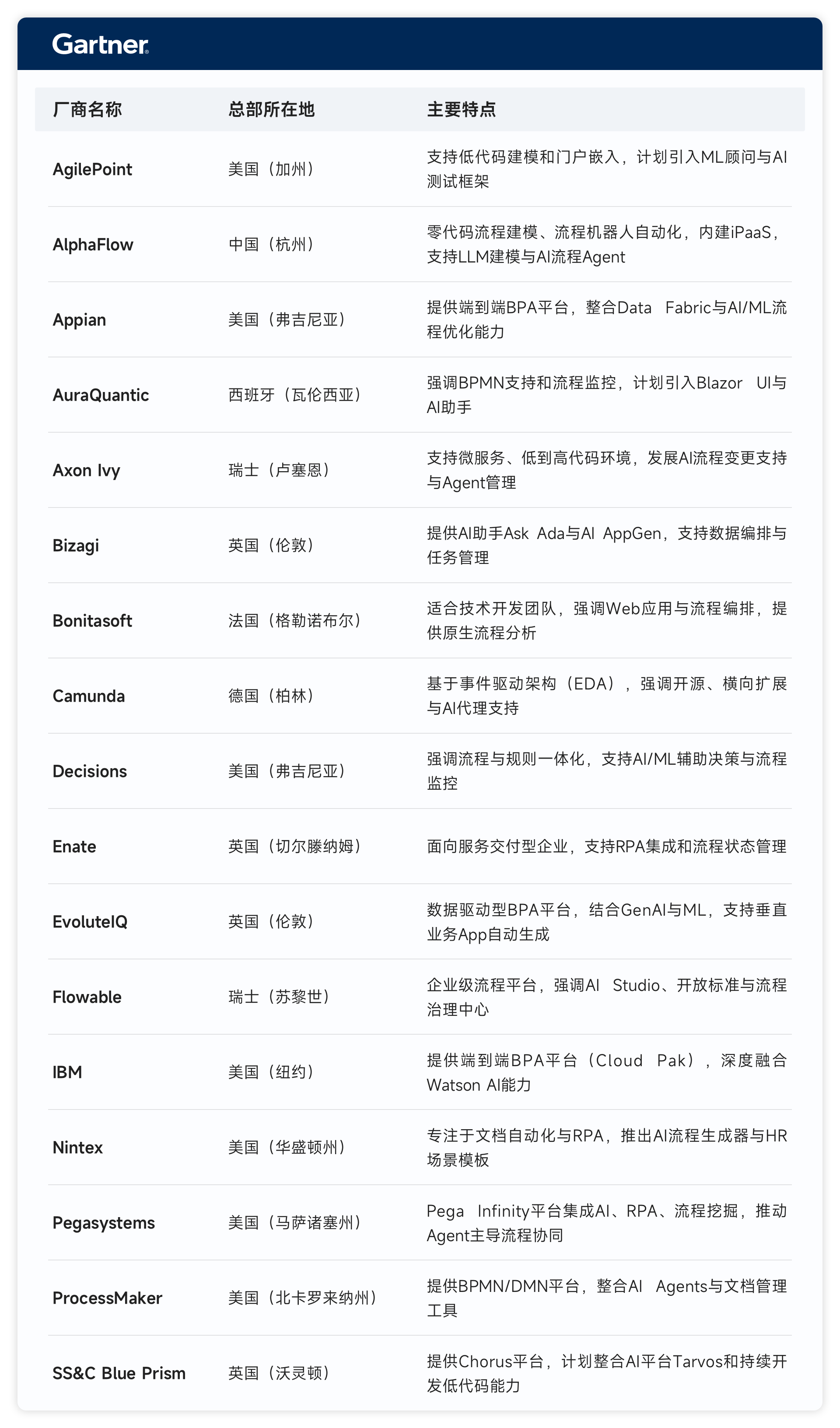 Gartner

| 厂商名称 | 总部所在地 | 主要特点 |
|---|---|---|
| AgilePoint | 美国（加州） | 支持低代码建模和门户嵌入，计划引入ML顾问与AI测试框架 |
| AlphaFlow | 中国（杭州） | 零代码流程建模、流程机器人自动化，内建iPaaS，支持LLM建模与AI流程Agent |
| Appian | 美国（弗吉尼亚） | 提供端到端BPA平台，整合Data Fabric与AI/ML流程优化能力 |
| AuraQuantic | 西班牙（瓦伦西亚） | 强调BPMN支持和流程监控，计划引入Blazor UI与AI助手 |
| Axon Ivy | 瑞士（卢塞恩） | 支持微服务、低到高代码环境，发展AI流程变更支持与Agent管理 |
| Bizagi | 英国（伦敦） | 提供AI助手Ask Ada与AI AppGen，支持数据编排与任务管理 |
| Bonitasoft | 法国（格勒诺布尔） | 适合技术开发团队，强调Web应用与流程编排，提供原生流程分析 |
| Camunda | 德国（柏林） | 基于事件驱动架构（EDA），强调开源、横向扩展与AI代理支持 |
| Decisions | 美国（弗吉尼亚） | 强调流程与规则一体化，支持AI/ML辅助决策与流程监控 |
| Enate | 英国（切尔滕纳姆） | 面向服务交付型企业，支持RPA集成和流程状态管理 |
| EvoluteIQ | 英国（伦敦） | 数据驱动型BPA平台，结合GenAI与ML，支持垂直业务App自动生成 |
| Flowable | 瑞士（苏黎世） | 企业级流程平台，强调AI Studio、开放标准与流程治理中心 |
| IBM | 美国（纽约） | 提供端到端BPA平台（Cloud Pak），深度融合Watson AI能力 |
| Nintex | 美国（华盛顿州） | 专注于文档自动化与RPA，推出AI流程生成器与HR场景模板 |
| Pegasystems | 美国（马萨诸塞州） | Pega Infinity平台集成AI、RPA、流程挖掘，推动Agent主导流程协同 |
| ProcessMaker | 美国（北卡罗来纳州） | 提供BPMN/DMN平台，整合AI Agents与文档管理工具 |
| SS&C Blue Prism | 英国（沃灵顿） | 提供Chorus平台，计划整合AI平台Tarvos和持续开发低代码能力 |